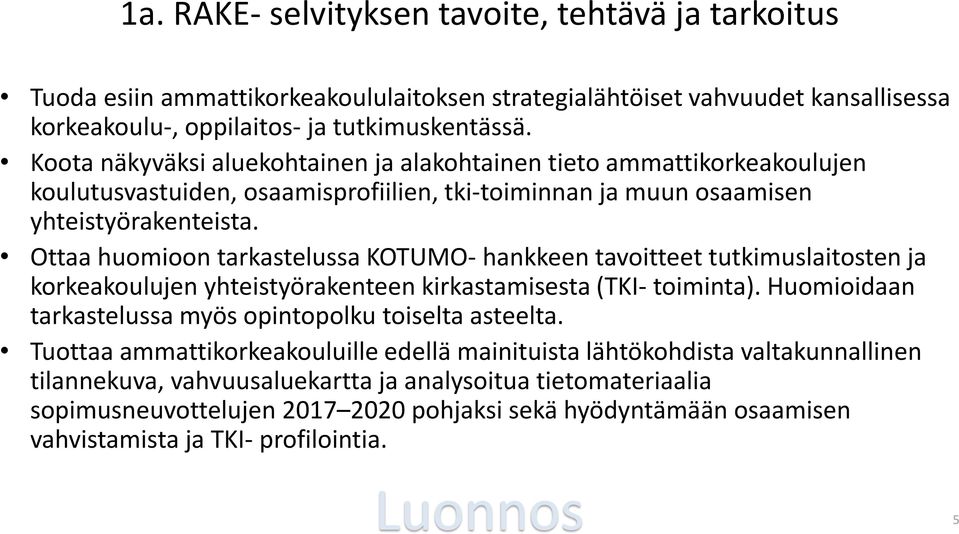 1a. RAKE- selvityksen tavoite, tehtävä ja tarkoitus

• Tuoda esiin ammattikorkeakoululaitoksen strategialähtöiset vahvuudet kansallisessa korkeakoulu-, oppilaitos- ja tutkimuskentässä.
• Koota näkyväksi aluekohtainen ja alakohtainen tieto ammattikorkeakoulujen koulutusvastuiden, osaamisprofiilien, tki-toiminnan ja muun osaamisen yhteistyörakenteista.
• Ottaa huomioon tarkastelussa KOTUMO- hankkeen tavoitteet tutkimuslaitosten ja korkeakoulujen yhteistyörakenteen kirkastamisesta (TKI- toiminta). Huomioidaan tarkastelussa myös opintopolku toiselta asteelta.
• Tuottaa ammattikorkeakouluille edellä mainituista lähtökohdista valtakunnallinen tilannekuva, vahvuusaluekartta ja analysoitua tietomateriaalia sopimusneuvottelujen 2017–2020 pohjaksi sekä hyödyntämään osaamisen vahvistamista ja TKI- profilointia.

Luonnos

5